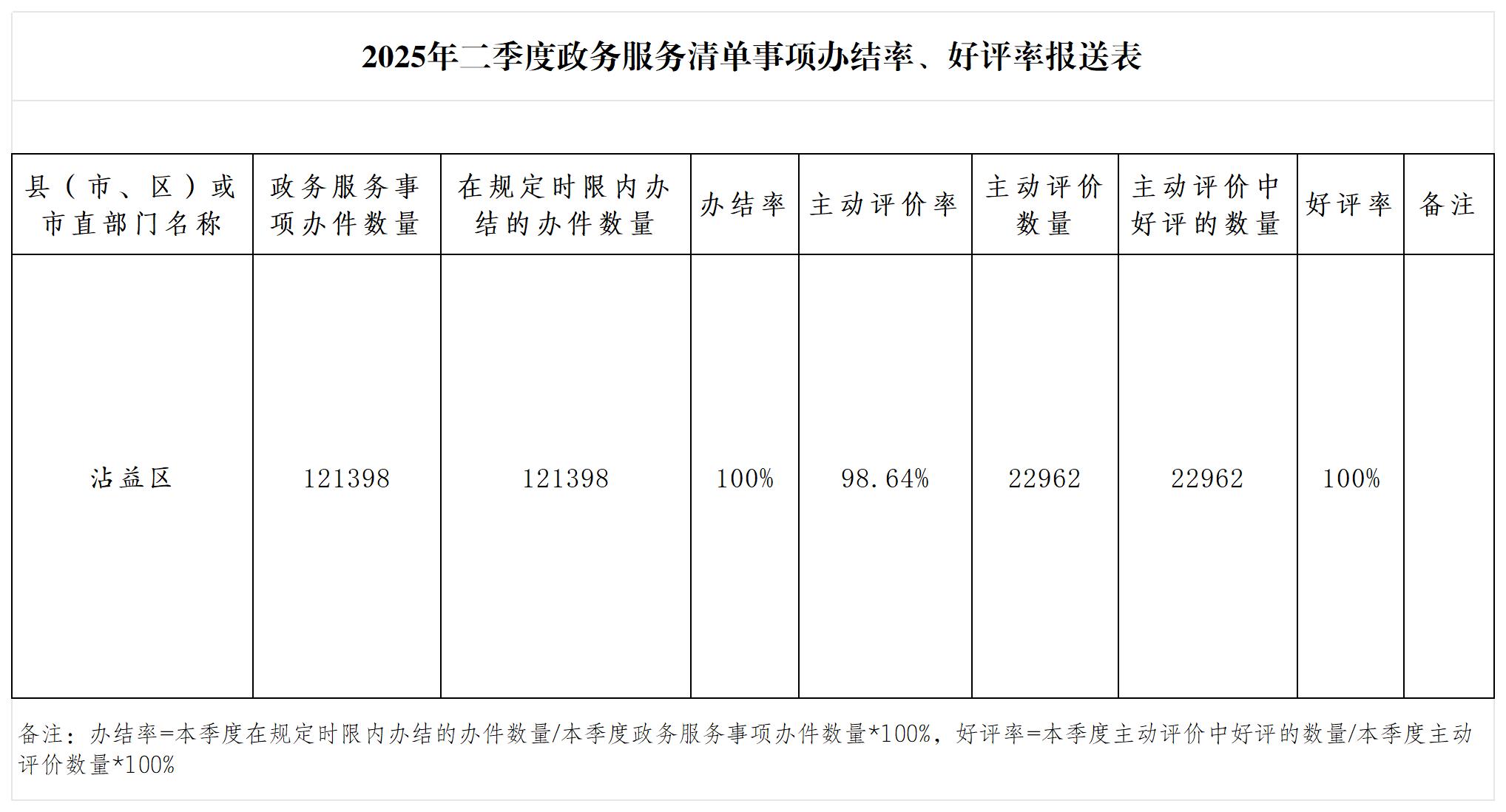 2025年二季度政务服务清单事项办结率、好评率报送表

| 县（市、区）或市直部门名称 | 政务服务事项办件数量 | 在规定时限内办结的办件数量 | 办结率 | 主动评价率 | 主动评价数量 | 主动评价中好评的数量 | 好评率 | 备注 |
|---|---|---|---|---|---|---|---|---|
| 沾益区 | 121398 | 121398 | 100% | 98.64% | 22962 | 22962 | 100% | |

备注：办结率=本季度在规定时限内办结的办件数量/本季度政务服务事项办件数量*100%，好评率=本季度主动评价中好评的数量/本季度主动评价数量*100%